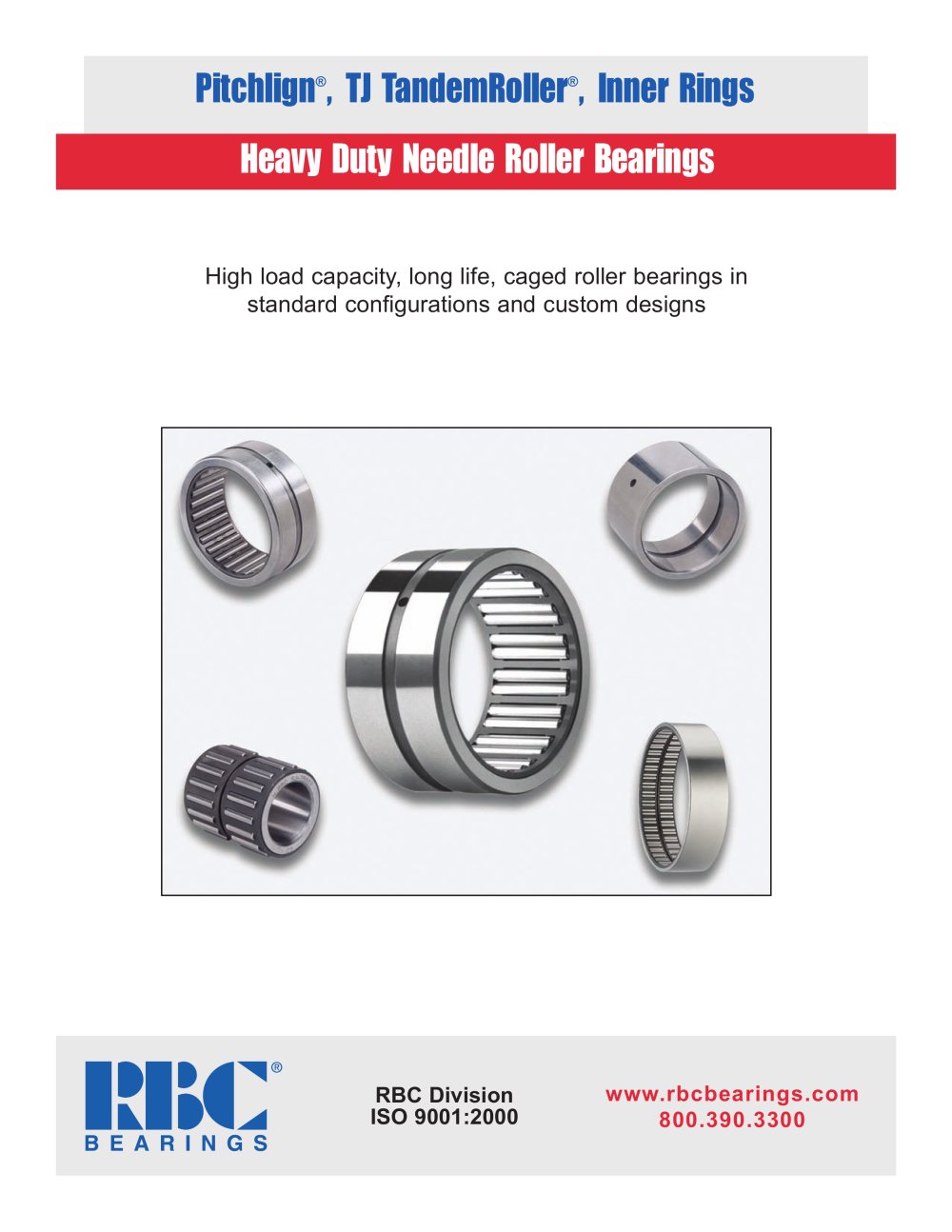 Pitchlign®, TJ TandemRoller®, Inner Rings

Heavy Duty Needle Roller Bearings

High load capacity, long life, caged roller bearings in standard configurations and custom designs

RBC®
BEARINGS

RBC Division
ISO 9001:2000

www.rbcbearings.com
800.390.3300